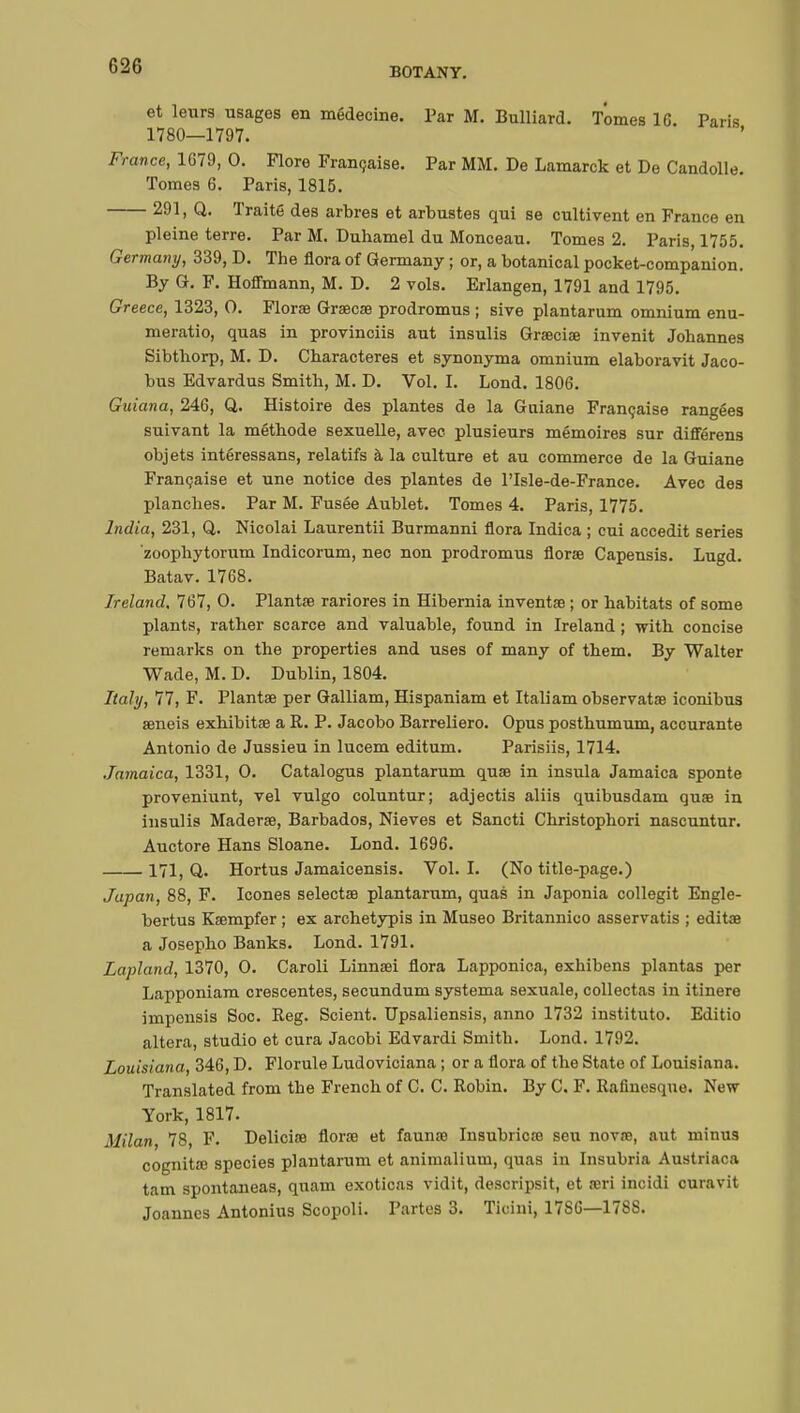 626

BOTANY.

et leurs usages en médecine. Par M. Bulliard. Tomes 16. Paris, 1780—1797.

France, 1679, O. Flore Française. Par MM. De Lamarck et De Candolle. Tomes 6. Paris, 1815.

—— 291, Q. Traité des arbres et arbustes qui se cultivent en France en pleine terre. Par M. Duhamel du Monceau. Tomes 2. Paris, 1755.

Germany, 339, D. The flora of Germany; or, a botanical pocket-companion. By G. F. Hoffmann, M. D. 2 vols. Erlangen, 1791 and 1795.

Greece, 1323, O. Floræ Græcæ prodromus; sive plantarum omnium enumeratio, quas in provinciis aut insulis Græciæ invenit Johannes Sibthorp, M. D. Characteres et synonyma omnium elaboravit Jacobus Edvardus Smith, M. D. Vol. I. Lond. 1806.

Guiana, 246, Q. Histoire des plantes de la Guiane Française rangées suivant la méthode sexuelle, avec plusieurs mémoires sur différens objets intéressans, relatifs à la culture et au commerce de la Guiane Française et une notice des plantes de l'Isle-de-France. Avec des planches. Par M. Fusée Aublet. Tomes 4. Paris, 1775.

India, 231, Q. Nicolai Laurentii Burmanni flora Indica; cui accedit series zoophytorum Indicorum, nec non prodromus floræ Capensis. Lugd. Batav. 1768.

Ireland, 767, O. Plantæ rariores in Hibernia inventæ; or habitats of some plants, rather scarce and valuable, found in Ireland; with concise remarks on the properties and uses of many of them. By Walter Wade, M. D. Dublin, 1804.

Italy, 77, F. Plantæ per Galliam, Hispaniam et Italiam observatæ iconibus æneis exhibitæ a R. P. Jacobo Barreliero. Opus posthumum, accurante Antonio de Jussieu in lucem editum. Parisiis, 1714.

Jamaica, 1331, O. Catalogus plantarum quæ in insula Jamaica sponte proveniunt, vel vulgo coluntur; adjectis aliis quibusdam quæ in insulis Maderæ, Barbados, Nieves et Sancti Christophori nascuntur. Auctore Hans Sloane. Lond. 1696.

—— 171, Q. Hortus Jamaicensis. Vol. I. (No title-page.)

Japan, 88, F. Icones selectæ plantarum, quas in Japonia collegit Englebertus Kæmpfer; ex archetypis in Museo Britannico asservatis; editæ a Josepho Banks. Lond. 1791.

Lapland, 1370, O. Caroli Linnæi flora Lapponica, exhibens plantas per Lapponiam crescentes, secundum systema sexuale, collectas in itinere impensis Soc. Reg. Scient. Upsaliensis, anno 1732 instituto. Editio altera, studio et cura Jacobi Edvardi Smith. Lond. 1792.

Louisiana, 346, D. Florule Ludoviciana; or a flora of the State of Louisiana. Translated from the French of C. C. Robin. By C. F. Rafinesque. New York, 1817.

Milan, 78, F. Deliciæ floræ et faunæ Insubricæ seu novæ, aut minus cognitæ species plantarum et animalium, quas in Insubria Austriaca tam spontaneas, quam exoticas vidit, descripsit, et æri incidi curavit Joannes Antonius Scopoli. Partes 3. Ticini, 1786—1788.